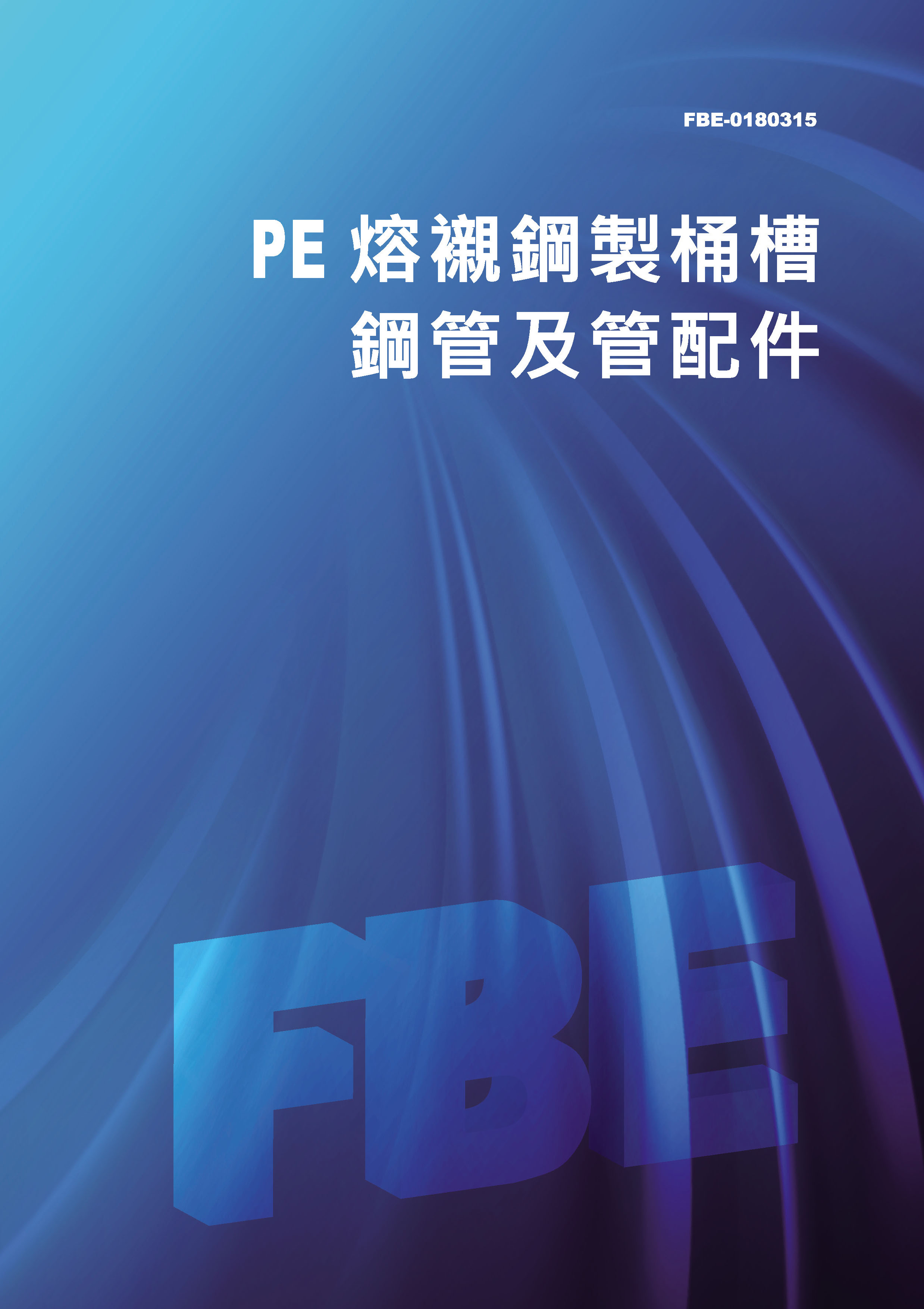 FBE-0180315

PE 熔襯鋼製桶槽
鋼管及管配件

FBE